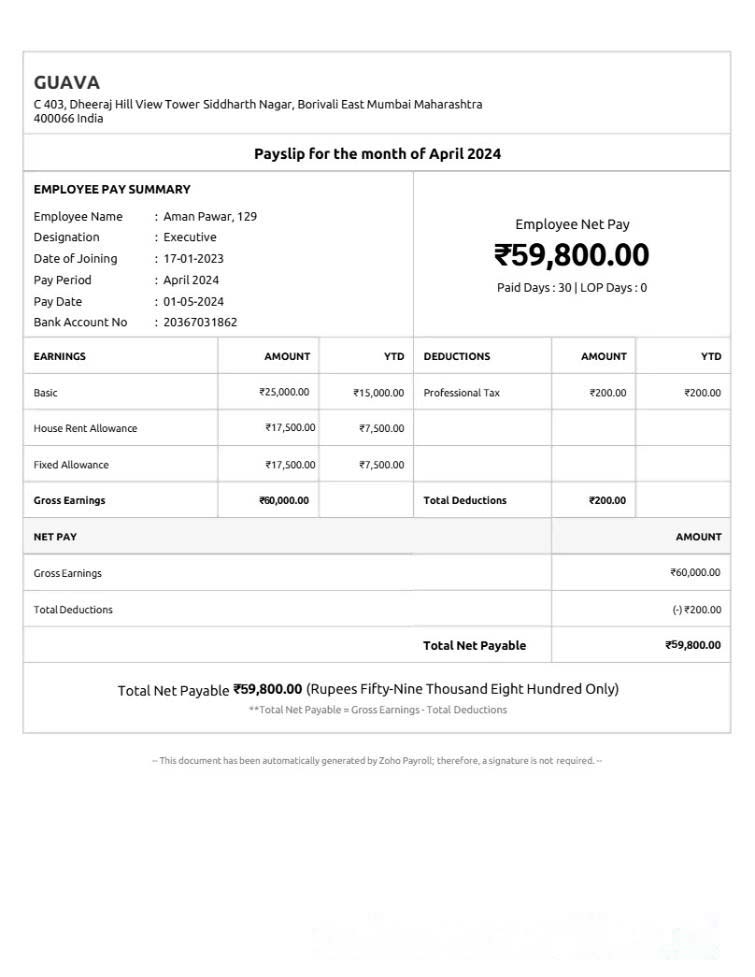 GUAVA
C 403, Dheeraj Hill View Tower Siddharth Nagar, Borivali East Mumbai Maharashtra 400066 India

Payslip for the month of April 2024

EMPLOYEE PAY SUMMARY

Employee Name : Aman Pawar, 129
Designation : Executive
Date of Joining : 17-01-2023
Pay Period : April 2024
Pay Date : 01-05-2024
Bank Account No : 20367031862

Employee Net Pay
₹59,800.00
Paid Days : 30 | LOP Days : 0

| EARNINGS | AMOUNT | YTD | DEDUCTIONS | AMOUNT | YTD |
|---|---|---|---|---|---|
| Basic | ₹25,000.00 | ₹15,000.00 | Professional Tax | ₹200.00 | ₹200.00 |
| House Rent Allowance | ₹17,500.00 | ₹7,500.00 | | | |
| Fixed Allowance | ₹17,500.00 | ₹7,500.00 | | | |
| Gross Earnings | ₹60,000.00 | | Total Deductions | ₹200.00 | |

| NET PAY | AMOUNT |
|---|---|
| Gross Earnings | ₹60,000.00 |
| Total Deductions | (-) ₹200.00 |
| Total Net Payable | ₹59,800.00 |

Total Net Payable ₹59,800.00 (Rupees Fifty-Nine Thousand Eight Hundred Only)
**Total Net Payable = Gross Earnings - Total Deductions

-- This document has been automatically generated by Zoho Payroll; therefore, a signature is not required. --